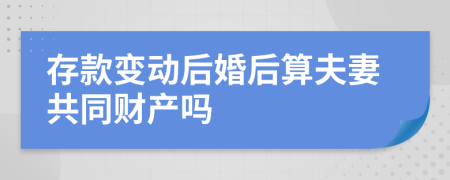 存款变动后婚后算夫妻共同财产吗